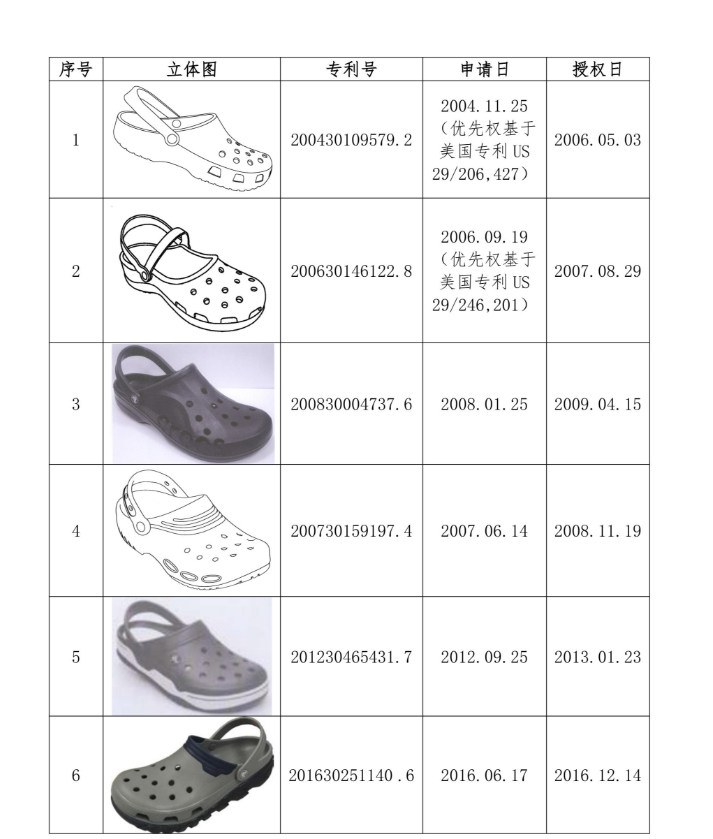 | 序号 | 立体图 | 专利号 | 申请日 | 授权日 |
|---|---|---|---|---|
| 1 | | 200430109579.2 | 2004.11.25（优先权基于美国专利 US 29/206,427） | 2006.05.03 |
| 2 | | 200630146122.8 | 2006.09.19（优先权基于美国专利 US 29/246,201） | 2007.08.29 |
| 3 | | 200830004737.6 | 2008.01.25 | 2009.04.15 |
| 4 | | 200730159197.4 | 2007.06.14 | 2008.11.19 |
| 5 | | 201230465431.7 | 2012.09.25 | 2013.01.23 |
| 6 | | 201630251140.6 | 2016.06.17 | 2016.12.14 |